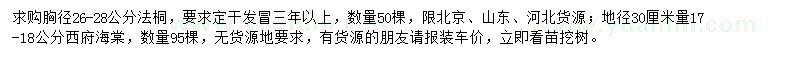 求购胸径26-28公分法桐，要求定干发冒三年以上，数量50棵，限北京、山东、河北货源；地径30厘米量17-18公分西府海棠，数量95棵，无货源地要求，有货源的朋友请报装车价，立即看苗挖树。